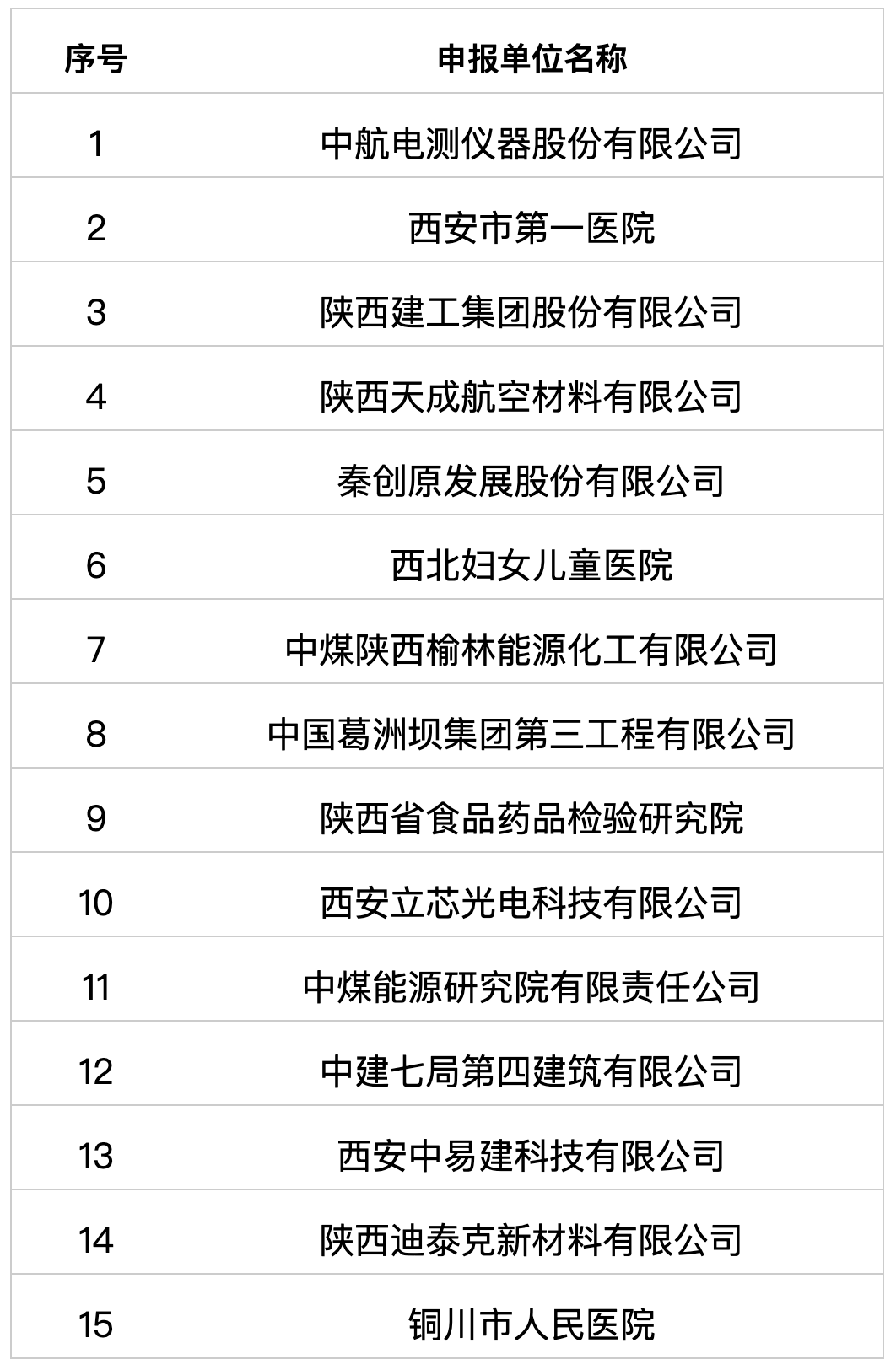 | 序号 | 申报单位名称 |
|---|---|
| 1 | 中航电测仪器股份有限公司 |
| 2 | 西安市第一医院 |
| 3 | 陕西建工集团股份有限公司 |
| 4 | 陕西天成航空材料有限公司 |
| 5 | 秦创原发展股份有限公司 |
| 6 | 西北妇女儿童医院 |
| 7 | 中煤陕西榆林能源化工有限公司 |
| 8 | 中国葛洲坝集团第三工程有限公司 |
| 9 | 陕西省食品药品检验研究院 |
| 10 | 西安立芯光电科技有限公司 |
| 11 | 中煤能源研究院有限责任公司 |
| 12 | 中建七局第四建筑有限公司 |
| 13 | 西安中易建科技有限公司 |
| 14 | 陕西迪泰克新材料有限公司 |
| 15 | 铜川市人民医院 |